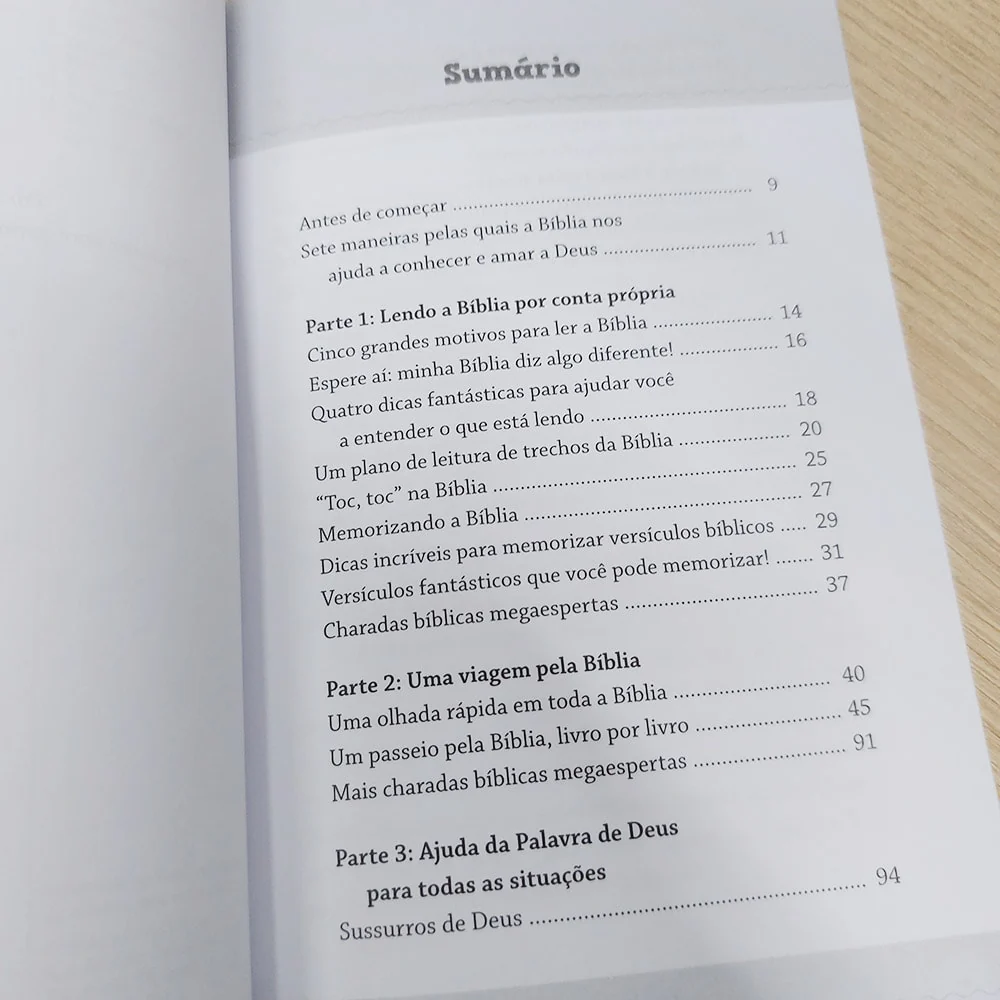 Sumário

Antes de começar 9

Sete maneiras pelas quais a Bíblia nos ajuda a conhecer e amar a Deus 11

Parte 1: Lendo a Bíblia por conta própria

Cinco grandes motivos para ler a Bíblia 14

Espere aí: minha Bíblia diz algo diferente! 16

Quatro dicas fantásticas para ajudar você a entender o que está lendo 18

Um plano de leitura de trechos da Bíblia 20

"Toc, toc" na Bíblia 25

Memorizando a Bíblia 27

Dicas incríveis para memorizar versículos bíblicos 29

Versículos fantásticos que você pode memorizar! 31

Charadas bíblicas megaespertas 37

Parte 2: Uma viagem pela Bíblia

Uma olhada rápida em toda a Bíblia 40

Um passeio pela Bíblia, livro por livro 45

Mais charadas bíblicas megaespertas 91

Parte 3: Ajuda da Palavra de Deus para todas as situações

Sussurros de Deus 94